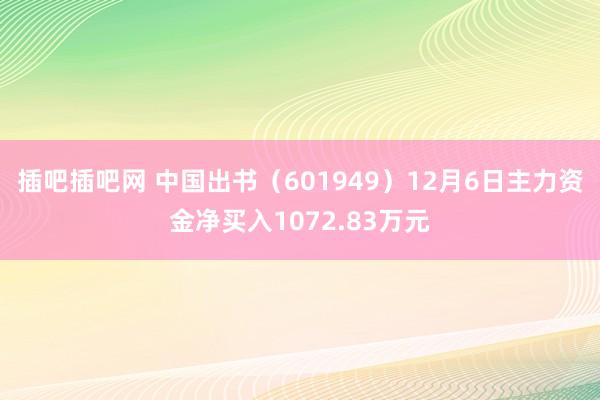 插吧插吧网 中国出书（601949）12月6日主力资金净买入1072.83万元